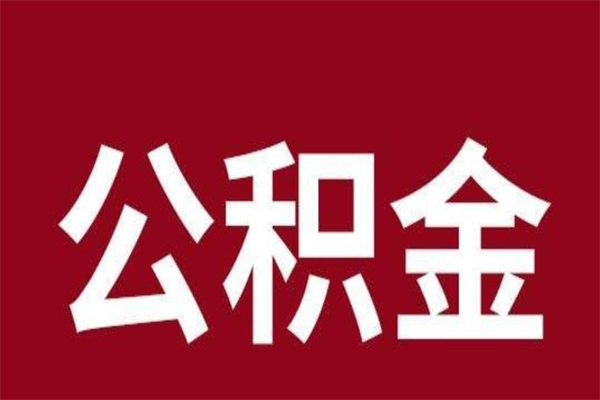 公积金